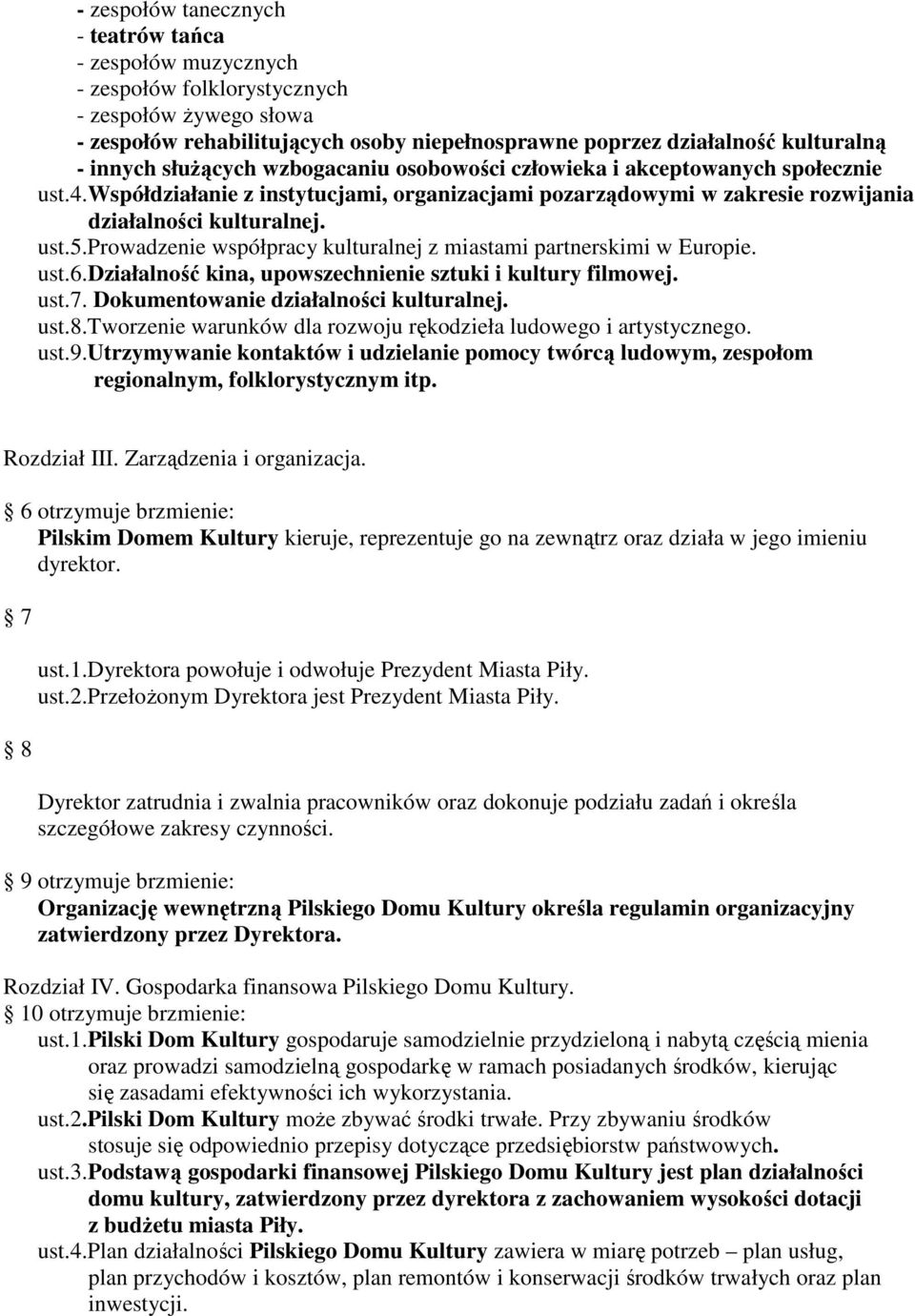 - zespołów tanecznych
- teatrów tańca
- zespołów muzycznych
- zespołów folklorystycznych
- zespołów żywego słowa
- zespołów rehabilitujących osoby niepełnosprawne poprzez działalność kulturalną
- innych służących wzbogacaniu osobowości człowieka i akceptowanych społecznie
ust.4.Współdziałanie z instytucjami, organizacjami pozarządowymi w zakresie rozwijania działalności kulturalnej.
ust.5.Prowadzenie współpracy kulturalnej z miastami partnerskimi w Europie.
ust.6.Działalność kina, upowszechnienie sztuki i kultury filmowej.
ust.7. Dokumentowanie działalności kulturalnej.
ust.8.Tworzenie warunków dla rozwoju rękodzieła ludowego i artystycznego.
ust.9.Utrzymywanie kontaktów i udzielanie pomocy twórcą ludowym, zespołom regionalnym, folklorystycznym itp.

Rozdział III. Zarządzenia i organizacja.
6 otrzymuje brzmienie:
Pilskim Domem Kultury kieruje, reprezentuje go na zewnątrz oraz działa w jego imieniu dyrektor.

7

ust.1.Dyrektora powołuje i odwołuje Prezydent Miasta Piły.
ust.2.Przełożonym Dyrektora jest Prezydent Miasta Piły.

8

Dyrektor zatrudnia i zwalnia pracowników oraz dokonuje podziału zadań i określa szczegółowe zakresy czynności.

9 otrzymuje brzmienie:
Organizację wewnętrzną Pilskiego Domu Kultury określa regulamin organizacyjny zatwierdzony przez Dyrektora.

Rozdział IV. Gospodarka finansowa Pilskiego Domu Kultury.
10 otrzymuje brzmienie:
ust.1.Pilski Dom Kultury gospodaruje samodzielnie przydzieloną i nabytą częścią mienia oraz prowadzi samodzielną gospodarkę w ramach posiadanych środków, kierując się zasadami efektywności ich wykorzystania.
ust.2.Pilski Dom Kultury może zbywać środki trwałe. Przy zbywaniu środków stosuje się odpowiednio przepisy dotyczące przedsiębiorstw państwowych.
ust.3.Podstawą gospodarki finansowej Pilskiego Domu Kultury jest plan działalności domu kultury, zatwierdzony przez dyrektora z zachowaniem wysokości dotacji z budżetu miasta Piły.
ust.4.Plan działalności Pilskiego Domu Kultury zawiera w miarę potrzeb – plan usług, plan przychodów i kosztów, plan remontów i konserwacji środków trwałych oraz plan inwestycji.